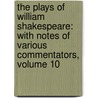 the plays of william shakespeare: with notes of various commentators, volume 10